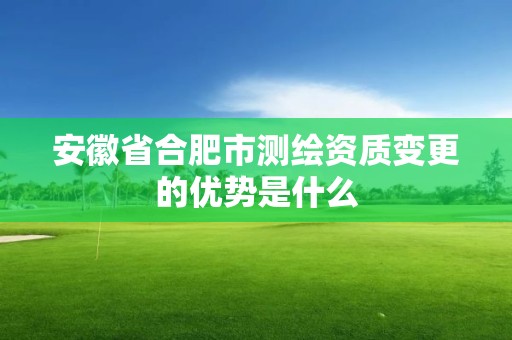 安徽省合肥市测绘资质变更的优势是什么